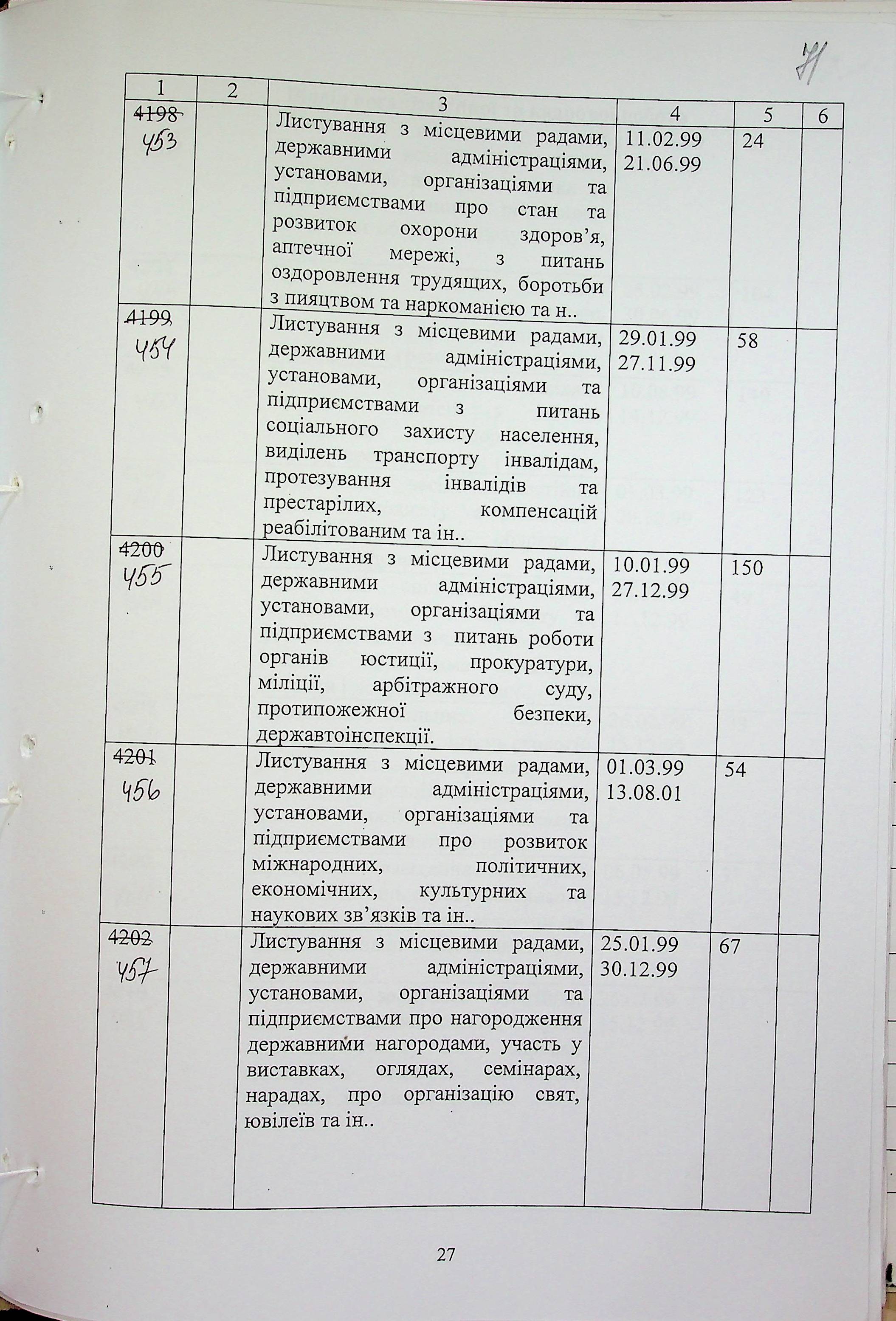 71

| 1 | 2 | 3 | 4 | 5 | 6 |
|---|---|---|---|---|---|
| ~~4198~~ 453 | | Листування з місцевими радами, державними адміністраціями, установами, організаціями та підприємствами про стан та розвиток охорони здоров'я, аптечної мережі, з питань оздоровлення трудящих, боротьби з пияцтвом та наркоманією та н.. | 11.02.99 21.06.99 | 24 | |
| ~~4199~~ 454 | | Листування з місцевими радами, державними адміністраціями, установами, організаціями та підприємствами з питань соціального захисту населення, виділень транспорту інвалідам, протезування інвалідів та престарілих, компенсацій реабілітованим та ін.. | 29.01.99 27.11.99 | 58 | |
| ~~4200~~ 455 | | Листування з місцевими радами, державними адміністраціями, установами, організаціями та підприємствами з питань роботи органів юстиції, прокуратури, міліції, арбітражного суду, протипожежної безпеки, державтоінспекції. | 10.01.99 27.12.99 | 150 | |
| ~~4201~~ 456 | | Листування з місцевими радами, державними адміністраціями, установами, організаціями та підприємствами про розвиток міжнародних, політичних, економічних, культурних та наукових зв'язків та ін.. | 01.03.99 13.08.01 | 54 | |
| ~~4202~~ 457 | | Листування з місцевими радами, державними адміністраціями, установами, організаціями та підприємствами про нагородження державними нагородами, участь у виставках, оглядах, семінарах, нарадах, про організацію свят, ювілеїв та ін.. | 25.01.99 30.12.99 | 67 | |

27